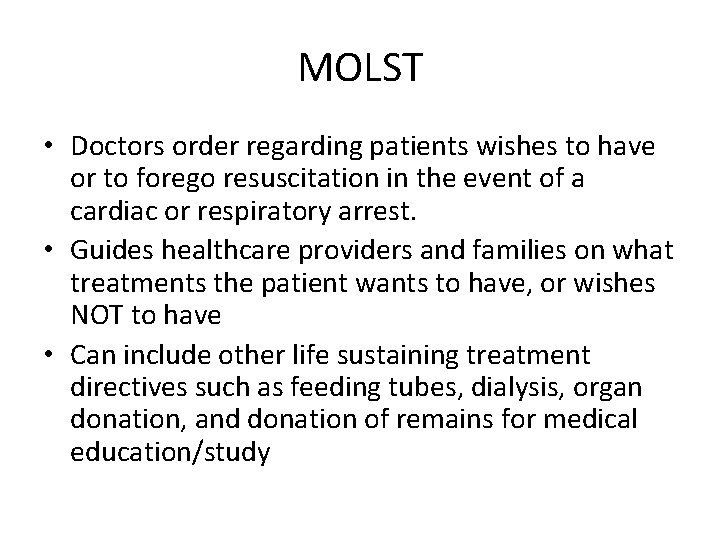 MOLST

• Doctors order regarding patients wishes to have or to forego resuscitation in the event of a cardiac or respiratory arrest.
• Guides healthcare providers and families on what treatments the patient wants to have, or wishes NOT to have
• Can include other life sustaining treatment directives such as feeding tubes, dialysis, organ donation, and donation of remains for medical education/study